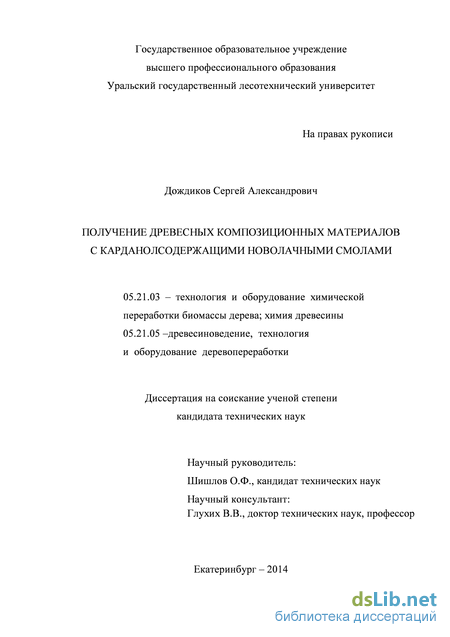 Государственное образовательное учреждение
высшего профессионального образования
Уральский государственный лесотехнический университет

На правах рукописи

Дождиков Сергей Александрович

ПОЛУЧЕНИЕ ДРЕВЕСНЫХ КОМПОЗИЦИОННЫХ МАТЕРИАЛОВ
С КАРДАНОЛСОДЕРЖАЩИМИ НОВОЛАЧНЫМИ СМОЛАМИ

05.21.03 – технология и оборудование химической переработки биомассы дерева; химия древесины
05.21.05 –древесиноведение, технология и оборудование деревопереработки

Диссертация на соискание ученой степени
кандидата технических наук

Научный руководитель:
Шишлов О.Ф., кандидат технических наук
Научный консультант:
Глухих В.В., доктор технических наук, профессор

Екатеринбург – 2014

dsLib.net
библиотека диссертаций